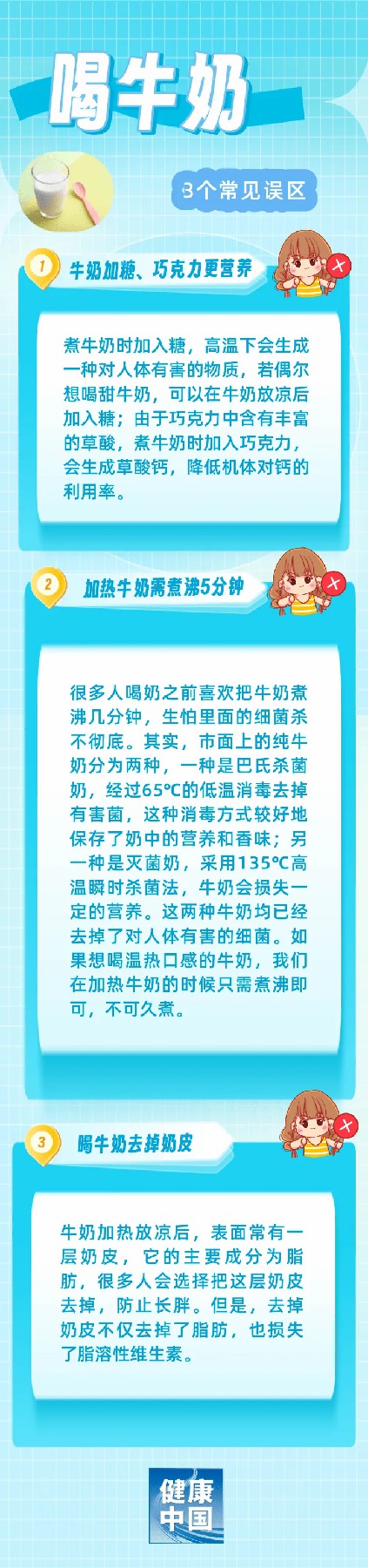 喝牛奶

3个常见误区

1 牛奶加糖、巧克力更营养

煮牛奶时加入糖，高温下会生成一种对人体有害的物质，若偶尔想喝甜牛奶，可以在牛奶放凉后加入糖；由于巧克力中含有丰富的草酸，煮牛奶时加入巧克力，会生成草酸钙，降低机体对钙的利用率。

2 加热牛奶需煮沸5分钟

很多人喝奶之前喜欢把牛奶煮沸几分钟，生怕里面的细菌杀不彻底。其实，市面上的纯牛奶分为两种，一种是巴氏杀菌奶，经过65℃的低温消毒去掉有害菌，这种消毒方式较好地保存了奶中的营养和香味；另一种是灭菌奶，采用135℃高温瞬时杀菌法，牛奶会损失一定的营养。这两种牛奶均已经去掉了对人体有害的细菌。如果想喝温热口感的牛奶，我们在加热牛奶的时候只需煮沸即可，不可久煮。

3 喝牛奶去掉奶皮

牛奶加热放凉后，表面常有一层奶皮，它的主要成分为脂肪，很多人会选择把这层奶皮去掉，防止长胖。但是，去掉奶皮不仅去掉了脂肪，也损失了脂溶性维生素。

健康中国